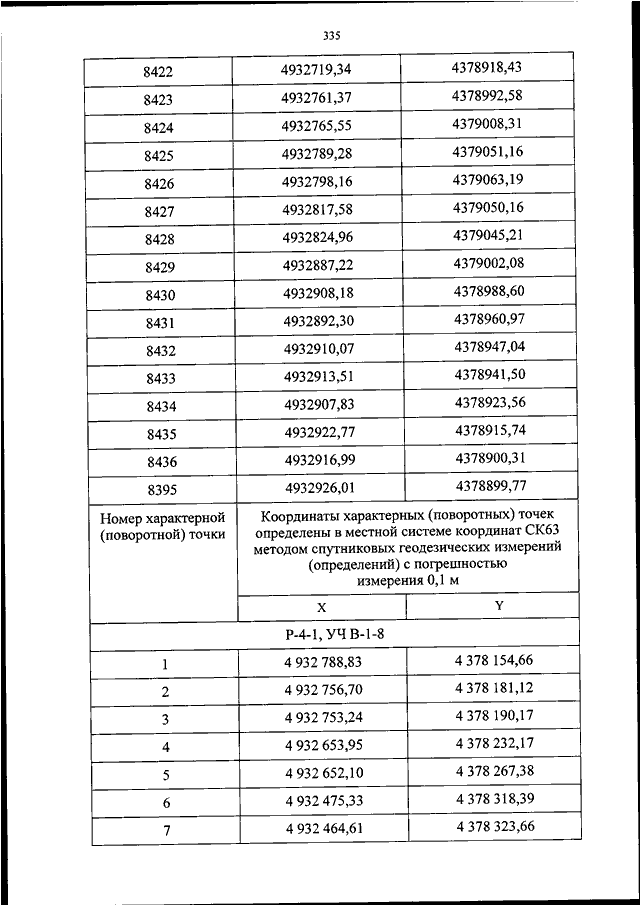 335

| 8422 | 4932719,34 | 4378918,43 |
|---|---|---|
| 8423 | 4932761,37 | 4378992,58 |
| 8424 | 4932765,55 | 4379008,31 |
| 8425 | 4932789,28 | 4379051,16 |
| 8426 | 4932798,16 | 4379063,19 |
| 8427 | 4932817,58 | 4379050,16 |
| 8428 | 4932824,96 | 4379045,21 |
| 8429 | 4932887,22 | 4379002,08 |
| 8430 | 4932908,18 | 4378988,60 |
| 8431 | 4932892,30 | 4378960,97 |
| 8432 | 4932910,07 | 4378947,04 |
| 8433 | 4932913,51 | 4378941,50 |
| 8434 | 4932907,83 | 4378923,56 |
| 8435 | 4932922,77 | 4378915,74 |
| 8436 | 4932916,99 | 4378900,31 |
| 8395 | 4932926,01 | 4378899,77 |
| Номер характерной (поворотной) точки | Координаты характерных (поворотных) точек определены в местной системе координат СК63 методом спутниковых геодезических измерений (определений) с погрешностью измерения 0,1 м | |
| | X | Y |
| Р-4-1, УЧ В-1-8 | | |
| 1 | 4 932 788,83 | 4 378 154,66 |
| 2 | 4 932 756,70 | 4 378 181,12 |
| 3 | 4 932 753,24 | 4 378 190,17 |
| 4 | 4 932 653,95 | 4 378 232,17 |
| 5 | 4 932 652,10 | 4 378 267,38 |
| 6 | 4 932 475,33 | 4 378 318,39 |
| 7 | 4 932 464,61 | 4 378 323,66 |